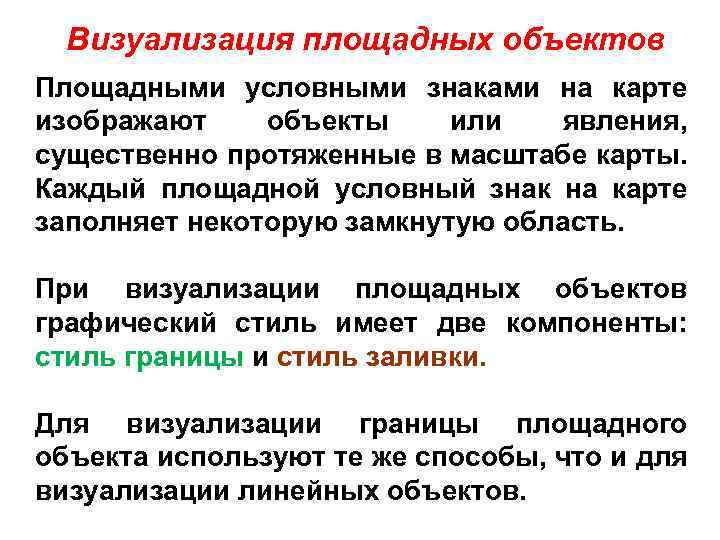 Визуализация площадных объектов

Площадными условными знаками на карте изображают объекты или явления, существенно протяженные в масштабе карты. Каждый площадной условный знак на карте заполняет некоторую замкнутую область.

При визуализации площадных объектов графический стиль имеет две компоненты: стиль границы и стиль заливки.

Для визуализации границы площадного объекта используют те же способы, что и для визуализации линейных объектов.